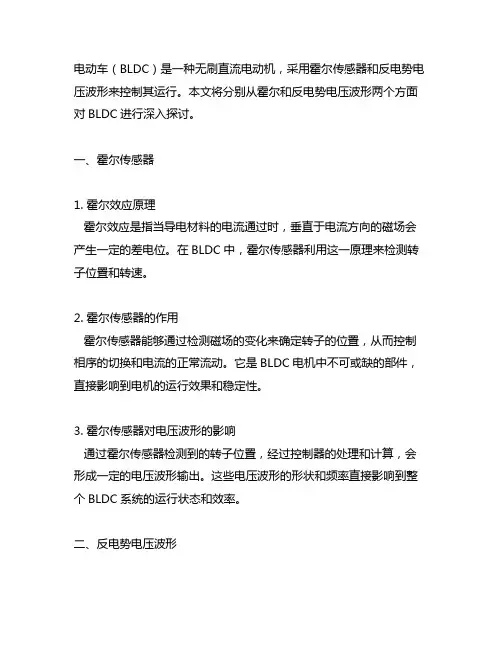 电动车（BLDC）是一种无刷直流电动机，采用霍尔传感器和反电势电压波形来控制其运行。本文将分别从霍尔和反电势电压波形两个方面对 BLDC 进行深入探讨。

一、霍尔传感器

1. 霍尔效应原理
霍尔效应是指当导电材料的电流通过时，垂直于电流方向的磁场会产生一定的差电位。在 BLDC 中，霍尔传感器利用这一原理来检测转子位置和转速。

2. 霍尔传感器的作用
霍尔传感器能够通过检测磁场的变化来确定转子的位置，从而控制相序的切换和电流的正常流动。它是 BLDC 电机中不可或缺的部件，直接影响到电机的运行效果和稳定性。

3. 霍尔传感器对电压波形的影响
通过霍尔传感器检测到的转子位置，经过控制器的处理和计算，会形成一定的电压波形输出。这些电压波形的形状和频率直接影响到整个 BLDC 系统的运行状态和效率。

二、反电势电压波形